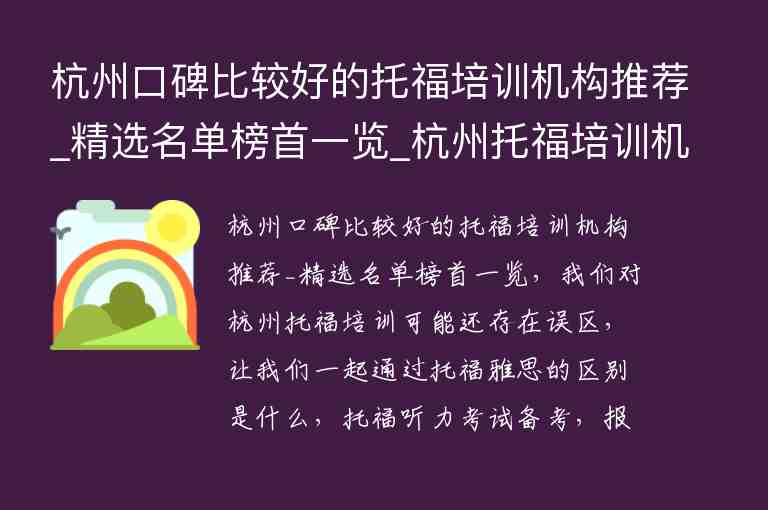 杭州口碑比较好的托福培训机构推荐_精选名单榜首一览_杭州托福培训机

杭州口碑比较好的托福培训机构推荐-精选名单榜首一览，我们对杭州托福培训可能还存在误区，让我们一起通过托福雅思的区别是什么，托福听力考试备考，报